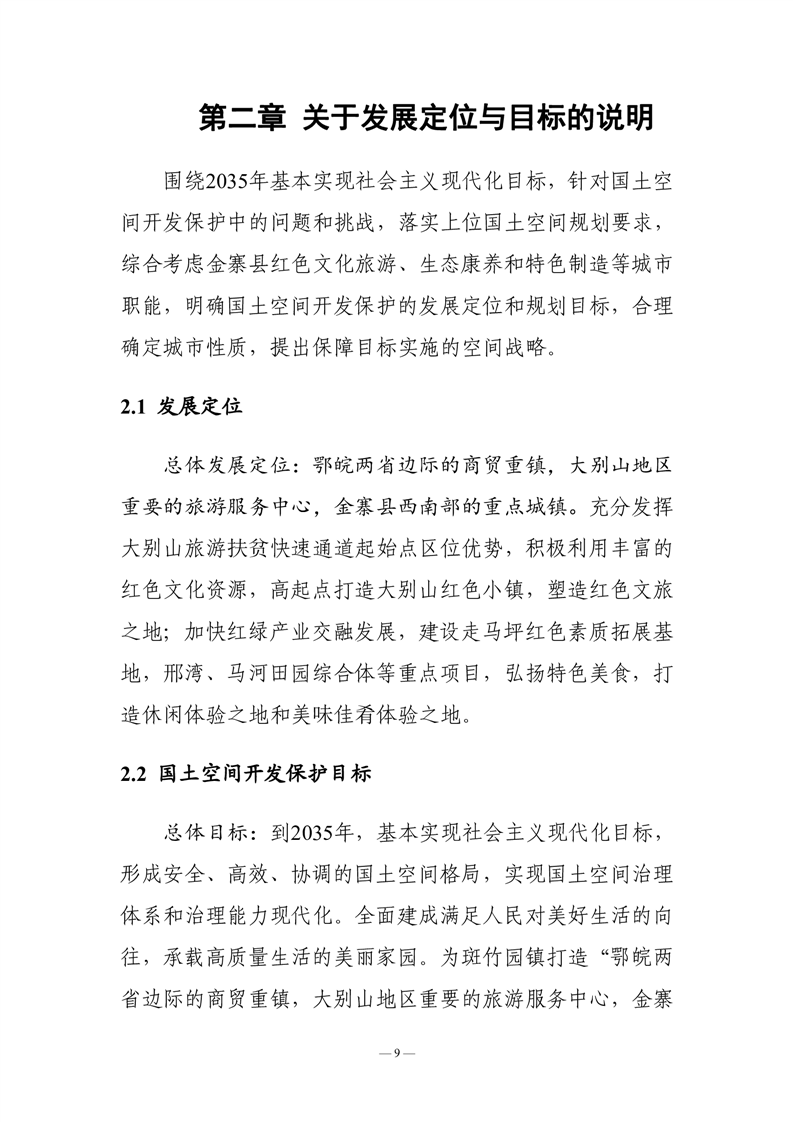 第二章 关于发展定位与目标的说明

围绕2035年基本实现社会主义现代化目标，针对国土空间开发保护中的问题和挑战，落实上位国土空间规划要求，综合考虑金寨县红色文化旅游、生态康养和特色制造等城市职能，明确国土空间开发保护的发展定位和规划目标，合理确定城市性质，提出保障目标实施的空间战略。

2.1 发展定位

总体发展定位：鄂皖两省边际的商贸重镇，大别山地区重要的旅游服务中心，金寨县西南部的重点城镇。充分发挥大别山旅游扶贫快速通道起始点区位优势，积极利用丰富的红色文化资源，高起点打造大别山红色小镇，塑造红色文旅之地；加快红绿产业交融发展，建设走马坪红色素质拓展基地，邢湾、马河田园综合体等重点项目，弘扬特色美食，打造休闲体验之地和美味佳肴体验之地。

2.2 国土空间开发保护目标

总体目标：到2035年，基本实现社会主义现代化目标，形成安全、高效、协调的国土空间格局，实现国土空间治理体系和治理能力现代化。全面建成满足人民对美好生活的向往，承载高质量生活的美丽家园。为斑竹园镇打造“鄂皖两省边际的商贸重镇，大别山地区重要的旅游服务中心，金寨

— 9 —